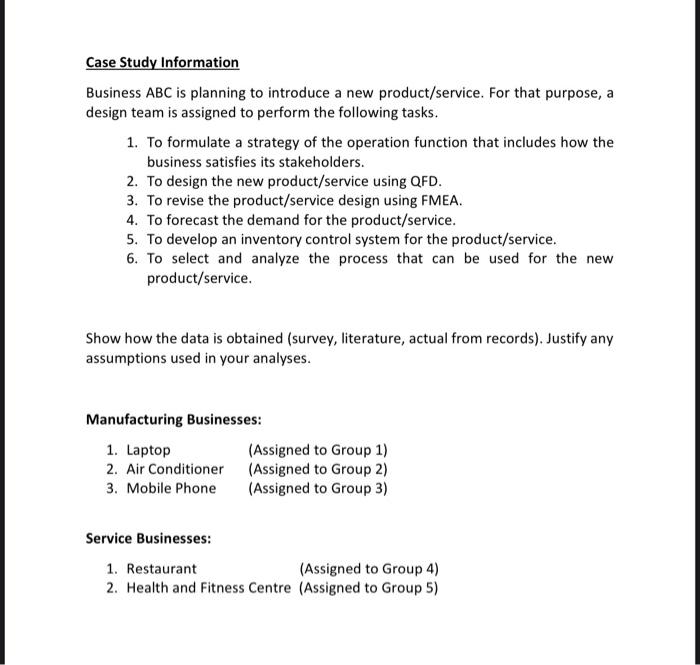 Case Study Information

Business ABC is planning to introduce a new product/service. For that purpose, a design team is assigned to perform the following tasks.

1. To formulate a strategy of the operation function that includes how the business satisfies its stakeholders.
2. To design the new product/service using QFD.
3. To revise the product/service design using FMEA.
4. To forecast the demand for the product/service.
5. To develop an inventory control system for the product/service.
6. To select and analyze the process that can be used for the new product/service.

Show how the data is obtained (survey, literature, actual from records). Justify any assumptions used in your analyses.

Manufacturing Businesses:

1. Laptop (Assigned to Group 1)
2. Air Conditioner (Assigned to Group 2)
3. Mobile Phone (Assigned to Group 3)

Service Businesses:

1. Restaurant (Assigned to Group 4)
2. Health and Fitness Centre (Assigned to Group 5)